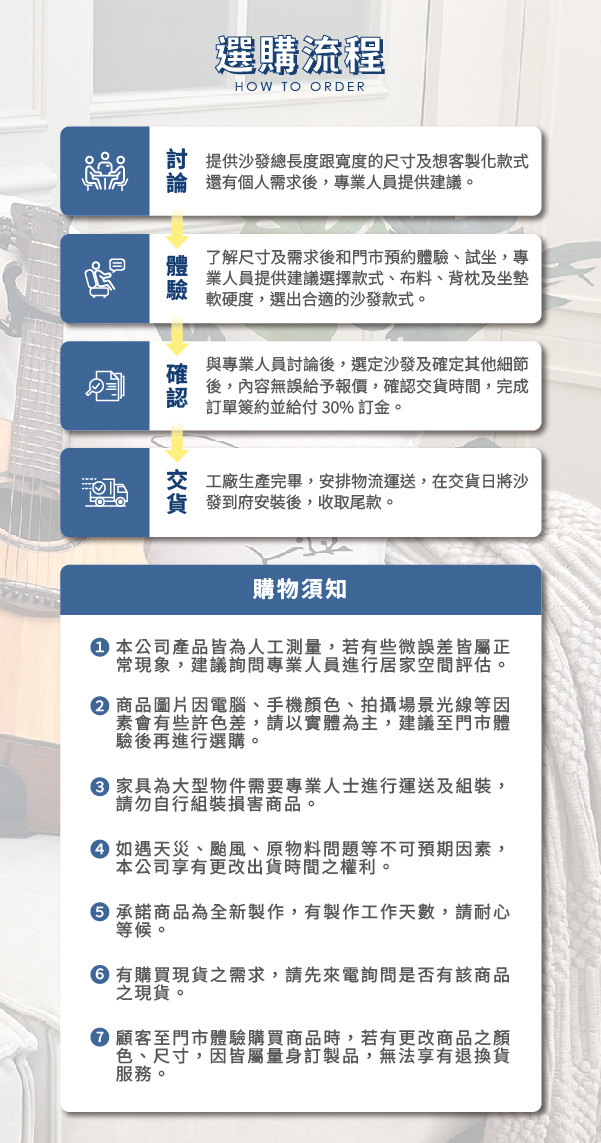 選購流程
HOW TO ORDER

討論
提供沙發總長度跟寬度的尺寸及想客製化款式還有個人需求後，專業人員提供建議。

體驗
了解尺寸及需求後和門市預約體驗、試坐，專業人員提供建議選擇款式、布料、背枕及坐墊軟硬度，選出合適的沙發款式。

確認
與專業人員討論後，選定沙發及確定其他細節後，內容無誤給予報價，確認交貨時間，完成訂單簽約並給付 30% 訂金。

交貨
工廠生產完畢，安排物流運送，在交貨日將沙發到府安裝後，收取尾款。

購物須知

1 本公司產品皆為人工測量，若有些微誤差皆屬正常現象，建議詢問專業人員進行居家空間評估。

2 商品圖片因電腦、手機顏色、拍攝場景光線等因素會有些許色差，請以實體為主，建議至門市體驗後再進行選購。

3 家具為大型物件需要專業人士進行運送及組裝，請勿自行組裝損害商品。

4 如遇天災、颱風、原物料問題等不可預期因素，本公司享有更改出貨時間之權利。

5 承諾商品為全新製作，有製作工作天數，請耐心等候。

6 有購買現貨之需求，請先來電詢問是否有該商品之現貨。

7 顧客至門市體驗購買商品時，若有更改商品之顏色、尺寸，因皆屬量身訂製品，無法享有退換貨服務。